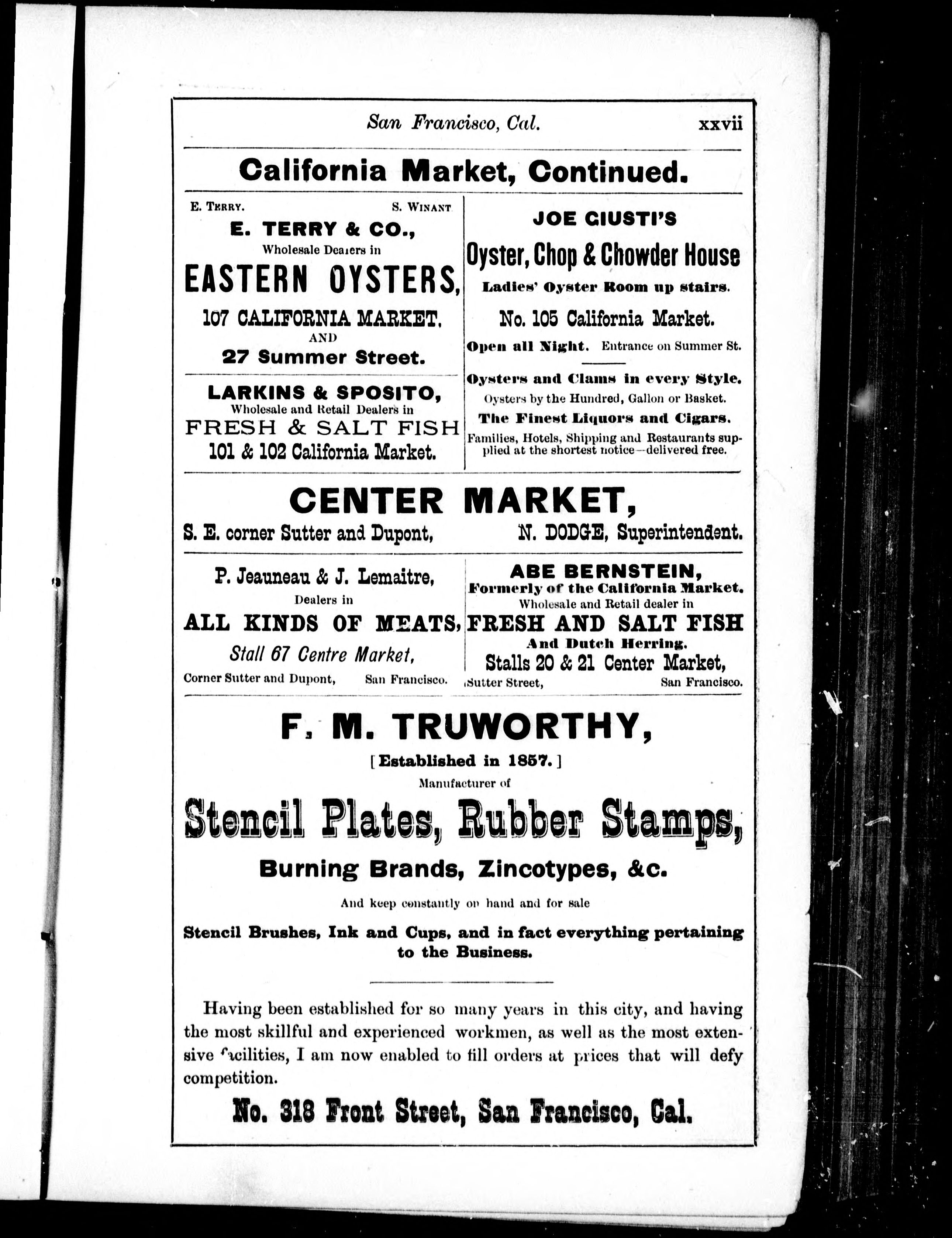 San Francisco, Cal. xxvii

California Market, Continued.

E. TERRY. S. WINANT

E. TERRY & CO.,

Wholesale Dealers in

EASTERN OYSTERS,

107 CALIFORNIA MARKET,

AND

27 Summer Street.

LARKINS & SPOSITO,

Wholesale and Retail Dealers in

FRESH & SALT FISH

101 & 102 California Market.

JOE GIUSTI'S

Oyster, Chop & Chowder House

Ladies' Oyster Room up stairs.

No. 105 California Market.

Open all Night. Entrance on Summer St.

Oysters and Clams in every Style.

Oysters by the Hundred, Gallon or Basket.

The Finest Liquors and Cigars.

Families, Hotels, Shipping and Restaurants supplied at the shortest notice—delivered free.

CENTER MARKET,

S. E. corner Sutter and Dupont, N. DODGE, Superintendent.

P. Jeauneau & J. Lemaitre,

Dealers in

ALL KINDS OF MEATS,

Stall 67 Centre Market,

Corner Sutter and Dupont, San Francisco.

ABE BERNSTEIN,

Formerly of the California Market.

Wholesale and Retail dealer in

FRESH AND SALT FISH

And Dutch Herring.

Stalls 20 & 21 Center Market,

Sutter Street, San Francisco.

F. M. TRUWORTHY,

[Established in 1857.]

Manufacturer of

Stencil Plates, Rubber Stamps,

Burning Brands, Zincotypes, &c.

And keep constantly on hand and for sale

Stencil Brushes, Ink and Cups, and in fact everything pertaining to the Business.

Having been established for so many years in this city, and having the most skillful and experienced workmen, as well as the most extensive facilities, I am now enabled to fill orders at prices that will defy competition.

No. 318 Front Street, San Francisco, Cal.